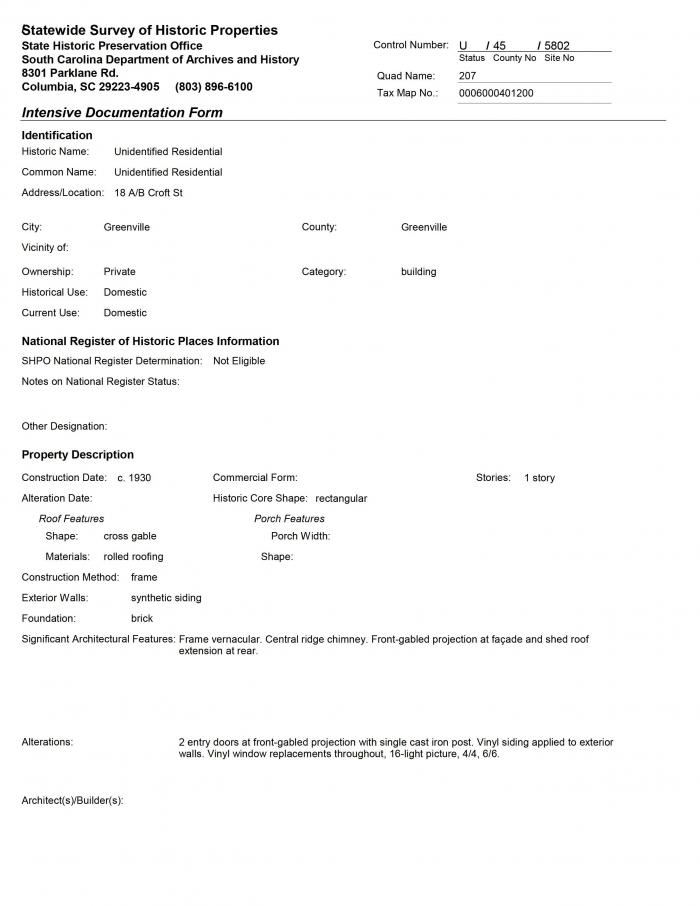 Statewide Survey of Historic Properties
State Historic Preservation Office
South Carolina Department of Archives and History
8301 Parklane Rd.
Columbia, SC 29223-4905 (803) 896-6100

Control Number: U / 45 / 5802
Status County No Site No
Quad Name: 207
Tax Map No.: 0006000401200

Intensive Documentation Form

Identification
Historic Name: Unidentified Residential
Common Name: Unidentified Residential
Address/Location: 18 A/B Croft St

City: Greenville
County: Greenville
Vicinity of:
Ownership: Private
Category: building
Historical Use: Domestic
Current Use: Domestic

National Register of Historic Places Information
SHPO National Register Determination: Not Eligible
Notes on National Register Status:

Other Designation:

Property Description
Construction Date: c. 1930
Commercial Form:
Stories: 1 story
Alteration Date:
Historic Core Shape: rectangular
Roof Features
Shape: cross gable
Materials: rolled roofing
Porch Features
Porch Width:
Shape:
Construction Method: frame
Exterior Walls: synthetic siding
Foundation: brick
Significant Architectural Features: Frame vernacular. Central ridge chimney. Front-gabled projection at façade and shed roof extension at rear.

Alterations: 2 entry doors at front-gabled projection with single cast iron post. Vinyl siding applied to exterior walls. Vinyl window replacements throughout, 16-light picture, 4/4, 6/6.

Architect(s)/Builder(s):